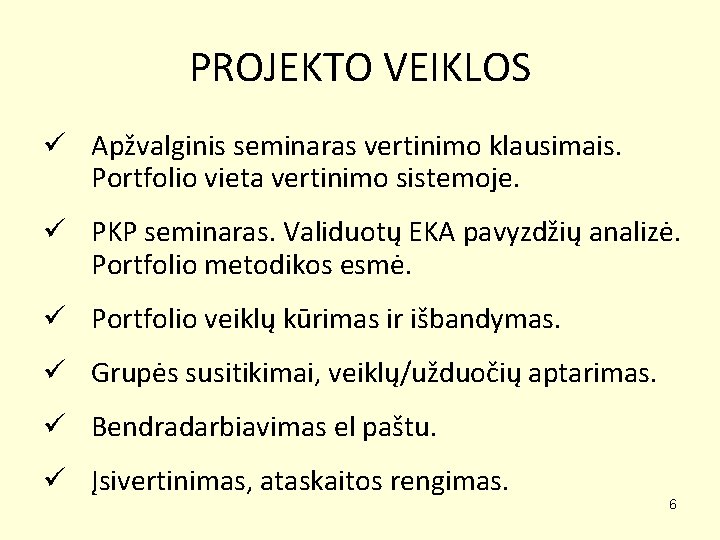 PROJEKTO VEIKLOS

✓ Apžvalginis seminaras vertinimo klausimais. Portfolio vieta vertinimo sistemoje.

✓ PKP seminaras. Validuotų EKA pavyzdžių analizė. Portfolio metodikos esmė.

✓ Portfolio veiklų kūrimas ir išbandymas.

✓ Grupės susitikimai, veiklų/užduočių aptarimas.

✓ Bendradarbiavimas el paštu.

✓ Įsivertinimas, ataskaitos rengimas.

6